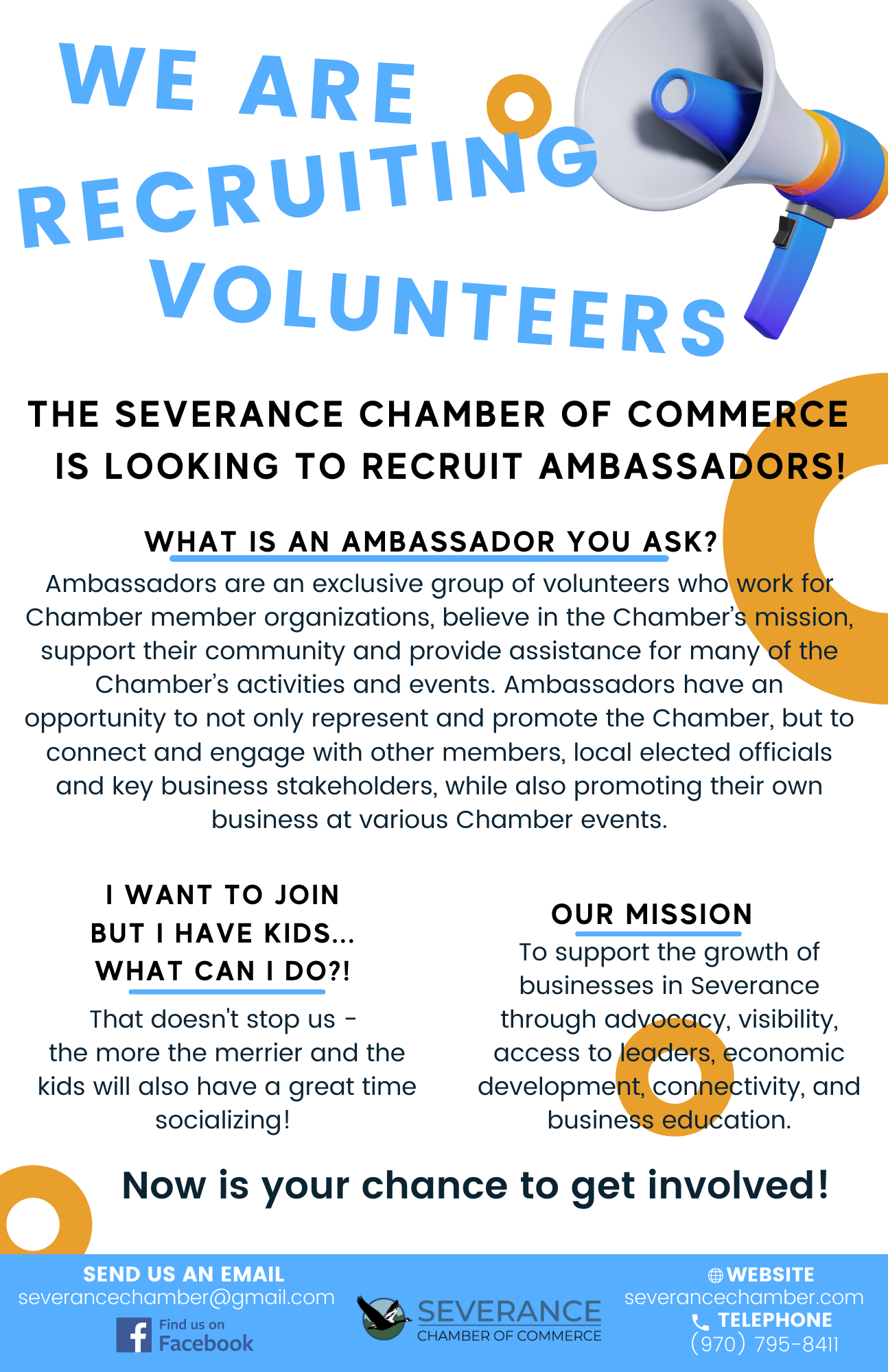 WE ARE RECRUITING VOLUNTEERS

THE SEVERANCE CHAMBER OF COMMERCE IS LOOKING TO RECRUIT AMBASSADORS!

WHAT IS AN AMBASSADOR YOU ASK?

Ambassadors are an exclusive group of volunteers who work for Chamber member organizations, believe in the Chamber's mission, support their community and provide assistance for many of the Chamber's activities and events. Ambassadors have an opportunity to not only represent and promote the Chamber, but to connect and engage with other members, local elected officials and key business stakeholders, while also promoting their own business at various Chamber events.

I WANT TO JOIN BUT I HAVE KIDS... WHAT CAN I DO?!

That doesn't stop us - the more the merrier and the kids will also have a great time socializing!

OUR MISSION

To support the growth of businesses in Severance through advocacy, visibility, access to leaders, economic development, connectivity, and business education.

Now is your chance to get involved!

SEND US AN EMAIL
severancechamber@gmail.com
Find us on Facebook

SEVERANCE
CHAMBER OF COMMERCE

WEBSITE
severancechamber.com
TELEPHONE
(970) 795-8411